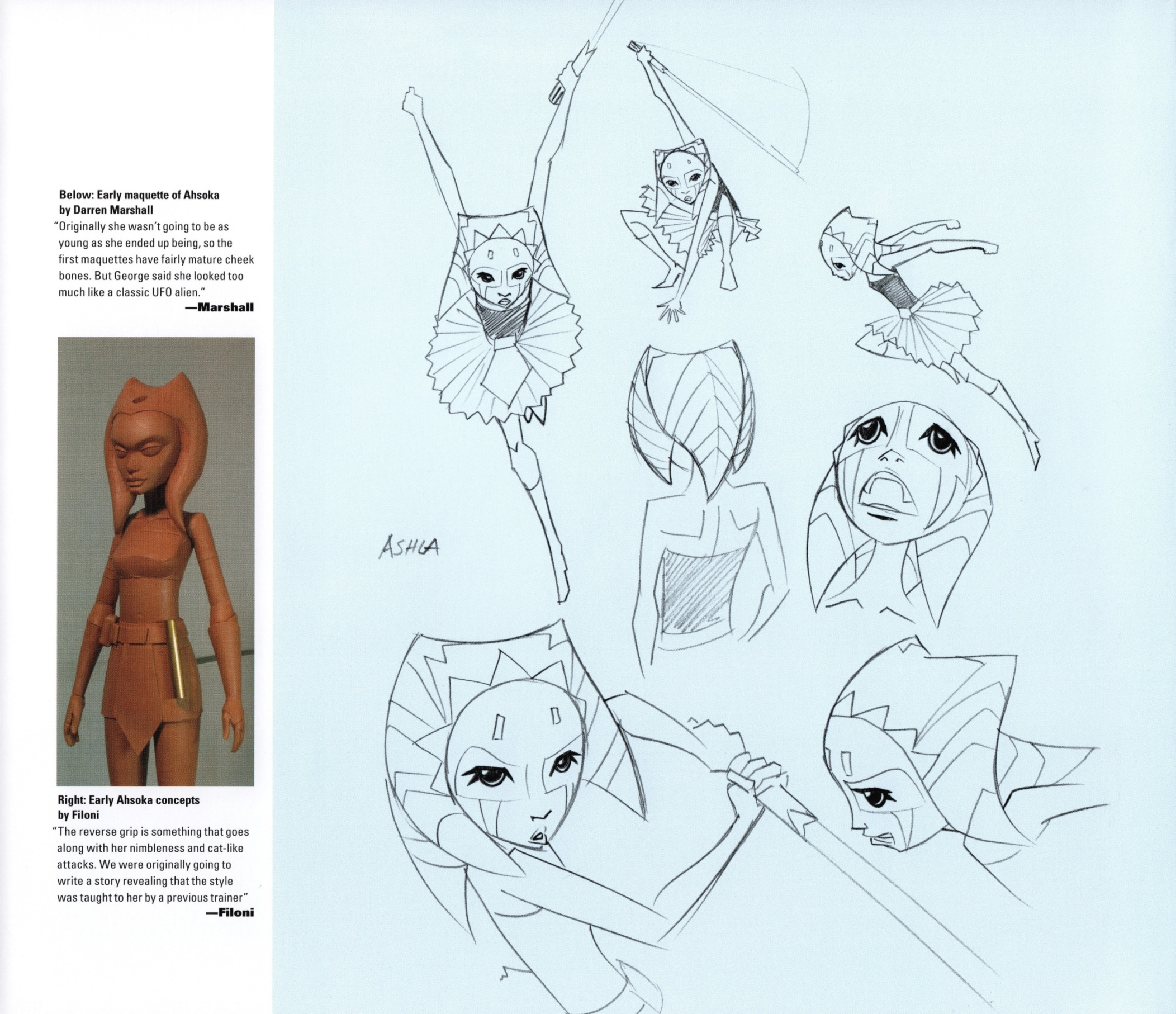 Below: Early maquette of Ahsoka by Darren Marshall

"Originally she wasn't going to be as young as she ended up being, so the first maquettes have fairly mature cheek bones. But George said she looked too much like a classic UFO alien."

—Marshall

Right: Early Ahsoka concepts by Filoni

"The reverse grip is something that goes along with her nimbleness and cat-like attacks. We were originally going to write a story revealing that the style was taught to her by a previous trainer"

—Filoni

ASHLA